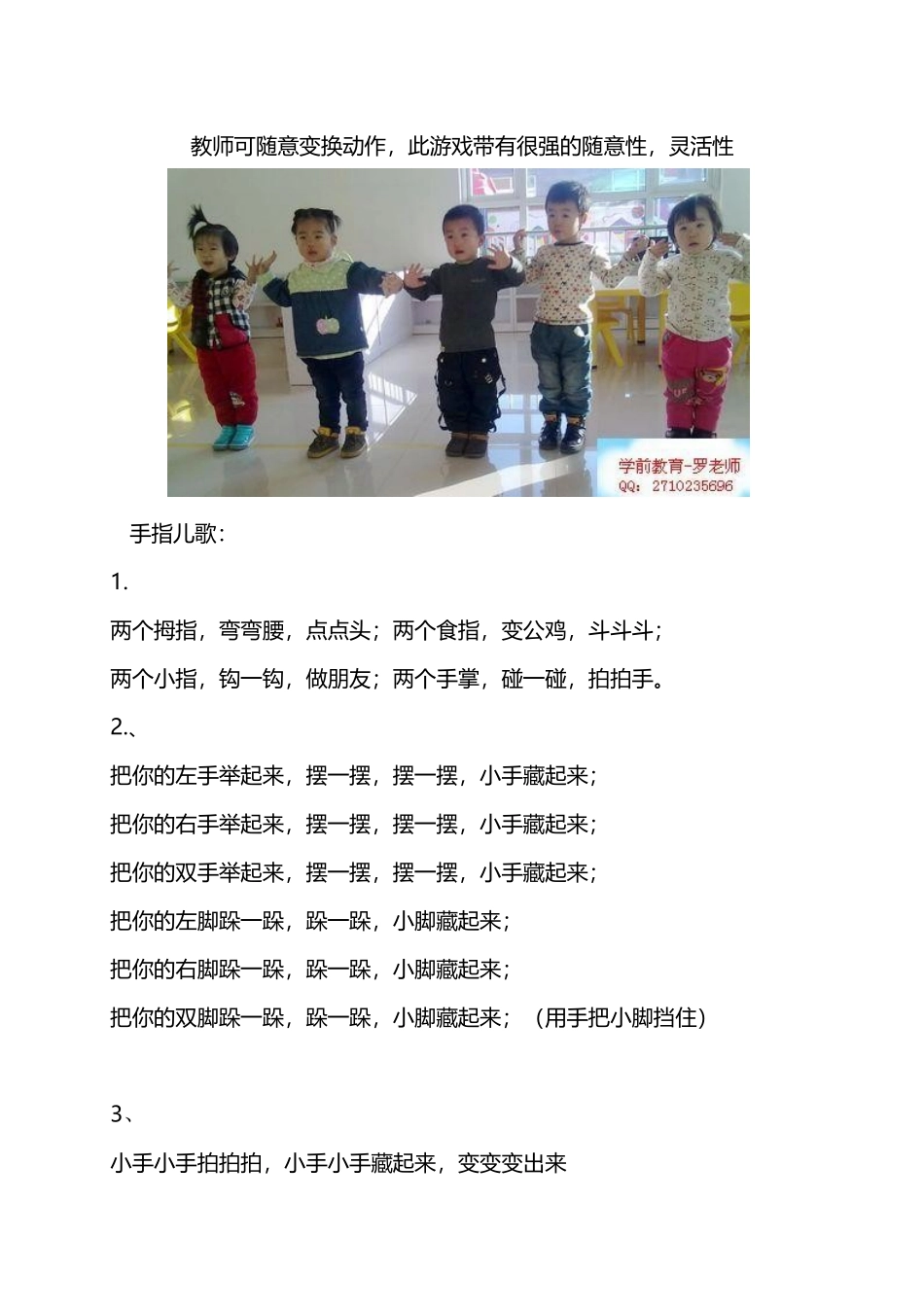 教师可随意变换动作，此游戏带有很强的随意性，灵活性

学前教育-罗老师
QQ：2710235696

手指儿歌：

1.

两个拇指，弯弯腰，点点头；两个食指，变公鸡，斗斗斗；

两个小指，钩一钩，做朋友；两个手掌，碰一碰，拍拍手。

2.、

把你的左手举起来，摆一摆，摆一摆，小手藏起来；

把你的右手举起来，摆一摆，摆一摆，小手藏起来；

把你的双手举起来，摆一摆，摆一摆，小手藏起来；

把你的左脚跺一跺，跺一跺，小脚藏起来；

把你的右脚跺一跺，跺一跺，小脚藏起来；

把你的双脚跺一跺，跺一跺，小脚藏起来；（用手把小脚挡住）

3、

小手小手拍拍拍，小手小手藏起来，变变变出来